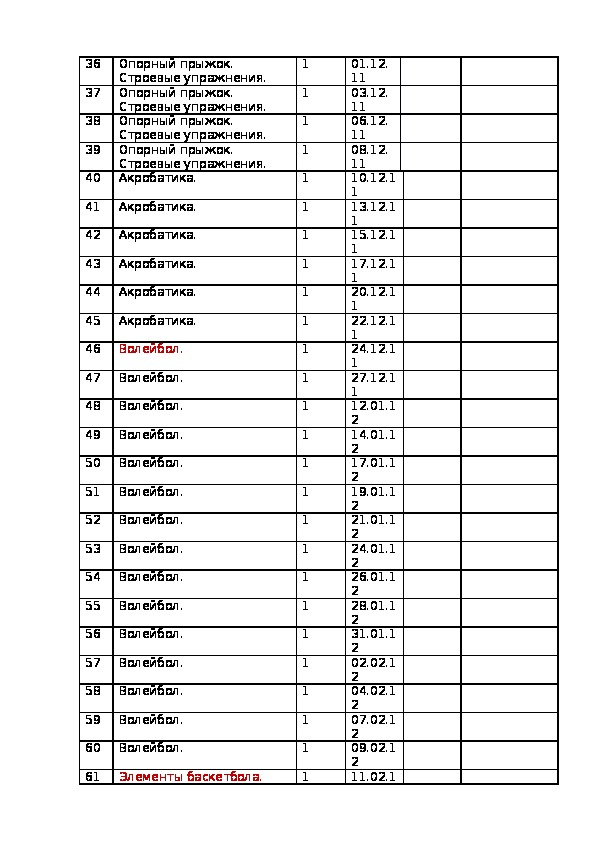 | | | | | | |
|---|---|---|---|---|---|
| 36 | Опорный прыжок. Строевые упражнения. | 1 | 01.12.11 | | |
| 37 | Опорный прыжок. Строевые упражнения. | 1 | 03.12.11 | | |
| 38 | Опорный прыжок. Строевые упражнения. | 1 | 06.12.11 | | |
| 39 | Опорный прыжок. Строевые упражнения. | 1 | 08.12.11 | | |
| 40 | Акробатика. | 1 | 10.12.11 | | |
| 41 | Акробатика. | 1 | 13.12.11 | | |
| 42 | Акробатика. | 1 | 15.12.11 | | |
| 43 | Акробатика. | 1 | 17.12.11 | | |
| 44 | Акробатика. | 1 | 20.12.11 | | |
| 45 | Акробатика. | 1 | 22.12.11 | | |
| 46 | Волейбол. | 1 | 24.12.11 | | |
| 47 | Волейбол. | 1 | 27.12.11 | | |
| 48 | Волейбол. | 1 | 12.01.12 | | |
| 49 | Волейбол. | 1 | 14.01.12 | | |
| 50 | Волейбол. | 1 | 17.01.12 | | |
| 51 | Волейбол. | 1 | 19.01.12 | | |
| 52 | Волейбол. | 1 | 21.01.12 | | |
| 53 | Волейбол. | 1 | 24.01.12 | | |
| 54 | Волейбол. | 1 | 26.01.12 | | |
| 55 | Волейбол. | 1 | 28.01.12 | | |
| 56 | Волейбол. | 1 | 31.01.12 | | |
| 57 | Волейбол. | 1 | 02.02.12 | | |
| 58 | Волейбол. | 1 | 04.02.12 | | |
| 59 | Волейбол. | 1 | 07.02.12 | | |
| 60 | Волейбол. | 1 | 09.02.12 | | |
| 61 | Элементы баскетбола. | 1 | 11.02.1 | | |